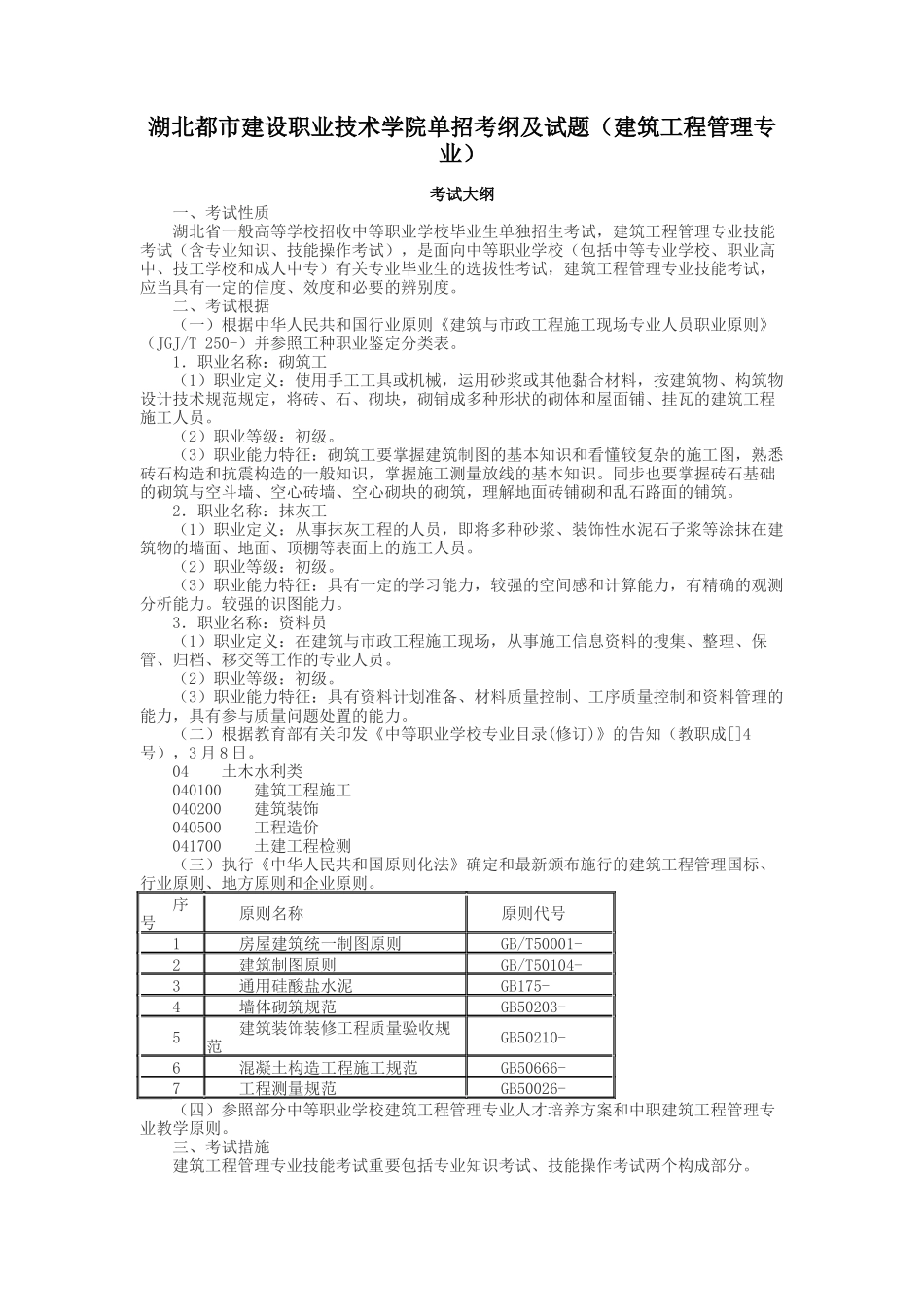 湖北都市建设职业技术学院单招考纲及试题（建筑工程管理专业）

考试大纲

一、考试性质

湖北省一般高等学校招收中等职业学校毕业生单独招生考试，建筑工程管理专业技能考试（含专业知识、技能操作考试），是面向中等职业学校（包括中等专业学校、职业高中、技工学校和成人中专）有关专业毕业生的选拔性考试，建筑工程管理专业技能考试，应当具有一定的信度、效度和必要的辨别度。

二、考试根据

（一）根据中华人民共和国行业原则《建筑与市政工程施工现场专业人员职业原则》（JGJ/T 250-）并参照工种职业鉴定分类表。

1．职业名称：砌筑工

（1）职业定义：使用手工工具或机械，运用砂浆或其他黏合材料，按建筑物、构筑物设计技术规范规定，将砖、石、砌块，砌铺成多种形状的砌体和屋面铺、挂瓦的建筑工程施工人员。

（2）职业等级：初级。

（3）职业能力特征：砌筑工要掌握建筑制图的基本知识和看懂较复杂的施工图，熟悉砖石构造和抗震构造的一般知识，掌握施工测量放线的基本知识。同步也要掌握砖石基础的砌筑与空斗墙、空心砖墙、空心砌块的砌筑，理解地面砖铺砌和乱石路面的铺筑。

2．职业名称：抹灰工

（1）职业定义：从事抹灰工程的人员，即将多种砂浆、装饰性水泥石子浆等涂抹在建筑物的墙面、地面、顶棚等表面上的施工人员。

（2）职业等级：初级。

（3）职业能力特征：具有一定的学习能力，较强的空间感和计算能力，有精确的观测分析能力。较强的识图能力。

3．职业名称：资料员

（1）职业定义：在建筑与市政工程施工现场，从事施工信息资料的搜集、整理、保管、归档、移交等工作的专业人员。

（2）职业等级：初级。

（3）职业能力特征：具有资料计划准备、材料质量控制、工序质量控制和资料管理的能力，具有参与质量问题处置的能力。

（二）根据教育部有关印发《中等职业学校专业目录(修订)》的告知（教职成[]4号），3月8日。

04　土木水利类
040100　建筑工程施工
040200　建筑装饰
040500　工程造价
041700　土建工程检测

（三）执行《中华人民共和国原则化法》确定和最新颁布施行的建筑工程管理国标、行业原则、地方原则和企业原则。

| 序号 | 原则名称 | 原则代号 |
|---|---|---|
| 1 | 房屋建筑统一制图原则 | GB/T50001- |
| 2 | 建筑制图原则 | GB/T50104- |
| 3 | 通用硅酸盐水泥 | GB175- |
| 4 | 墙体砌筑规范 | GB50203- |
| 5 | 建筑装饰装修工程质量验收规范 | GB50210- |
| 6 | 混凝土构造工程施工规范 | GB50666- |
| 7 | 工程测量规范 | GB50026- |

（四）参照部分中等职业学校建筑工程管理专业人才培养方案和中职建筑工程管理专业教学原则。

三、考试措施

建筑工程管理专业技能考试重要包括专业知识考试、技能操作考试两个构成部分。